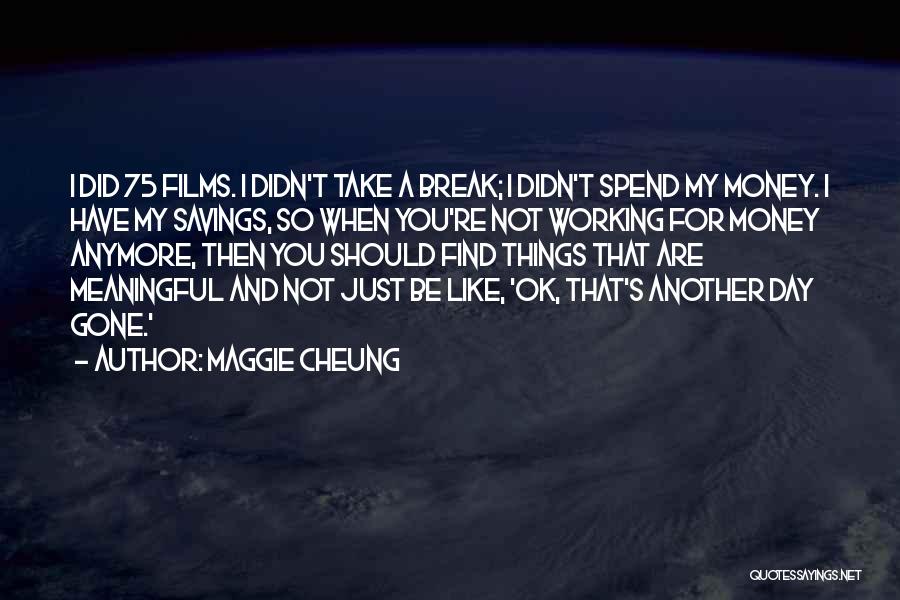 I DID 75 FILMS. I DIDN'T TAKE A BREAK; I DIDN'T SPEND MY MONEY. I HAVE MY SAVINGS, SO WHEN YOU'RE NOT WORKING FOR MONEY ANYMORE, THEN YOU SHOULD FIND THINGS THAT ARE MEANINGFUL AND NOT JUST BE LIKE, 'OK, THAT'S ANOTHER DAY GONE.'

- AUTHOR: MAGGIE CHEUNG

QUOTESSAYINGS.NET